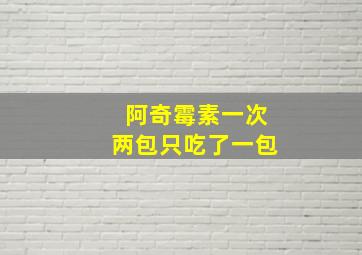 阿奇霉素一次
两包只吃了一包